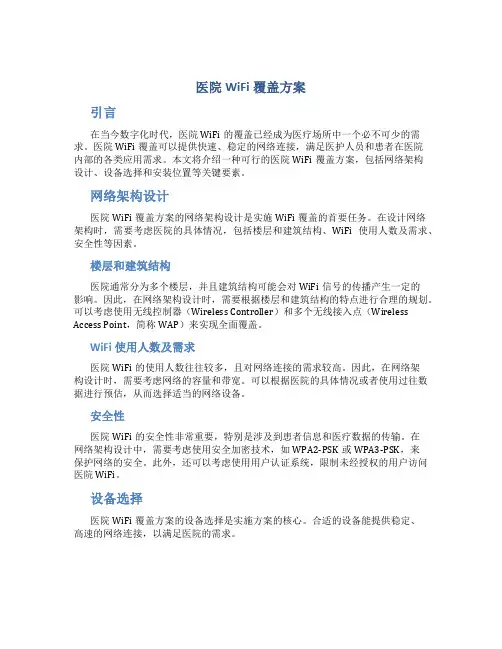 医院 WiFi 覆盖方案

引言

在当今数字化时代，医院 WiFi 的覆盖已经成为医疗场所中一个必不可少的需求。医院 WiFi 覆盖可以提供快速、稳定的网络连接，满足医护人员和患者在医院内部的各类应用需求。本文将介绍一种可行的医院 WiFi 覆盖方案，包括网络架构设计、设备选择和安装位置等关键要素。

网络架构设计

医院 WiFi 覆盖方案的网络架构设计是实施 WiFi 覆盖的首要任务。在设计网络架构时，需要考虑医院的具体情况，包括楼层和建筑结构、WiFi 使用人数及需求、安全性等因素。

楼层和建筑结构

医院通常分为多个楼层，并且建筑结构可能会对 WiFi 信号的传播产生一定的影响。因此，在网络架构设计时，需要根据楼层和建筑结构的特点进行合理的规划。可以考虑使用无线控制器（Wireless Controller）和多个无线接入点（Wireless Access Point，简称 WAP）来实现全面覆盖。

WiFi 使用人数及需求

医院 WiFi 的使用人数往往较多，且对网络连接的需求较高。因此，在网络架构设计时，需要考虑网络的容量和带宽。可以根据医院的具体情况或者使用过往数据进行预估，从而选择适当的网络设备。

安全性

医院 WiFi 的安全性非常重要，特别是涉及到患者信息和医疗数据的传输。在网络架构设计中，需要考虑使用安全加密技术，如 WPA2-PSK 或 WPA3-PSK，来保护网络的安全。此外，还可以考虑使用用户认证系统，限制未经授权的用户访问医院 WiFi。

设备选择

医院 WiFi 覆盖方案的设备选择是实施方案的核心。合适的设备能提供稳定、高速的网络连接，以满足医院的需求。